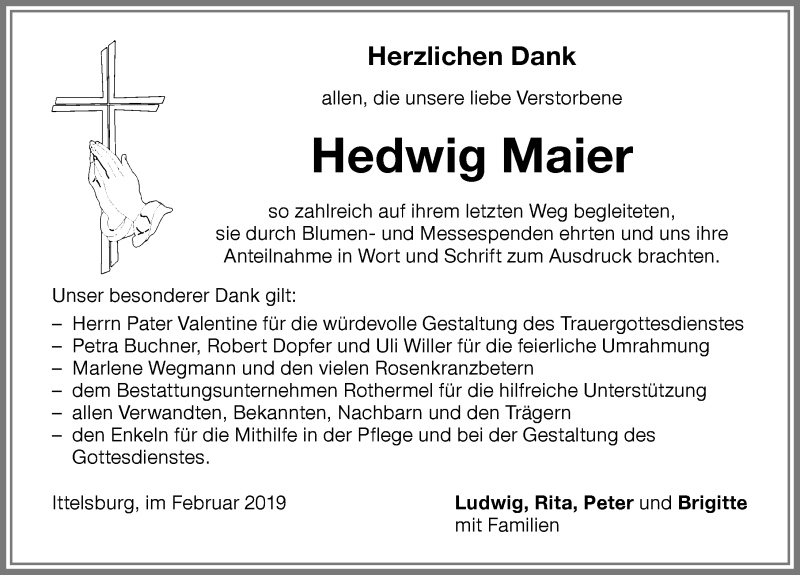 Herzlichen Dank

allen, die unsere liebe Verstorbene

Hedwig Maier

so zahlreich auf ihrem letzten Weg begleiteten, sie durch Blumen- und Messespenden ehrten und uns ihre Anteilnahme in Wort und Schrift zum Ausdruck brachten.

Unser besonderer Dank gilt:

– Herrn Pater Valentine für die würdevolle Gestaltung des Trauergottesdienstes
– Petra Buchner, Robert Dopfer und Uli Willer für die feierliche Umrahmung
– Marlene Wegmann und den vielen Rosenkranzbetern
– dem Bestattungsunternehmen Rothermel für die hilfreiche Unterstützung
– allen Verwandten, Bekannten, Nachbarn und den Trägern
– den Enkeln für die Mithilfe in der Pflege und bei der Gestaltung des Gottesdienstes.

Ittelsburg, im Februar 2019

Ludwig, Rita, Peter und Brigitte
mit Familien